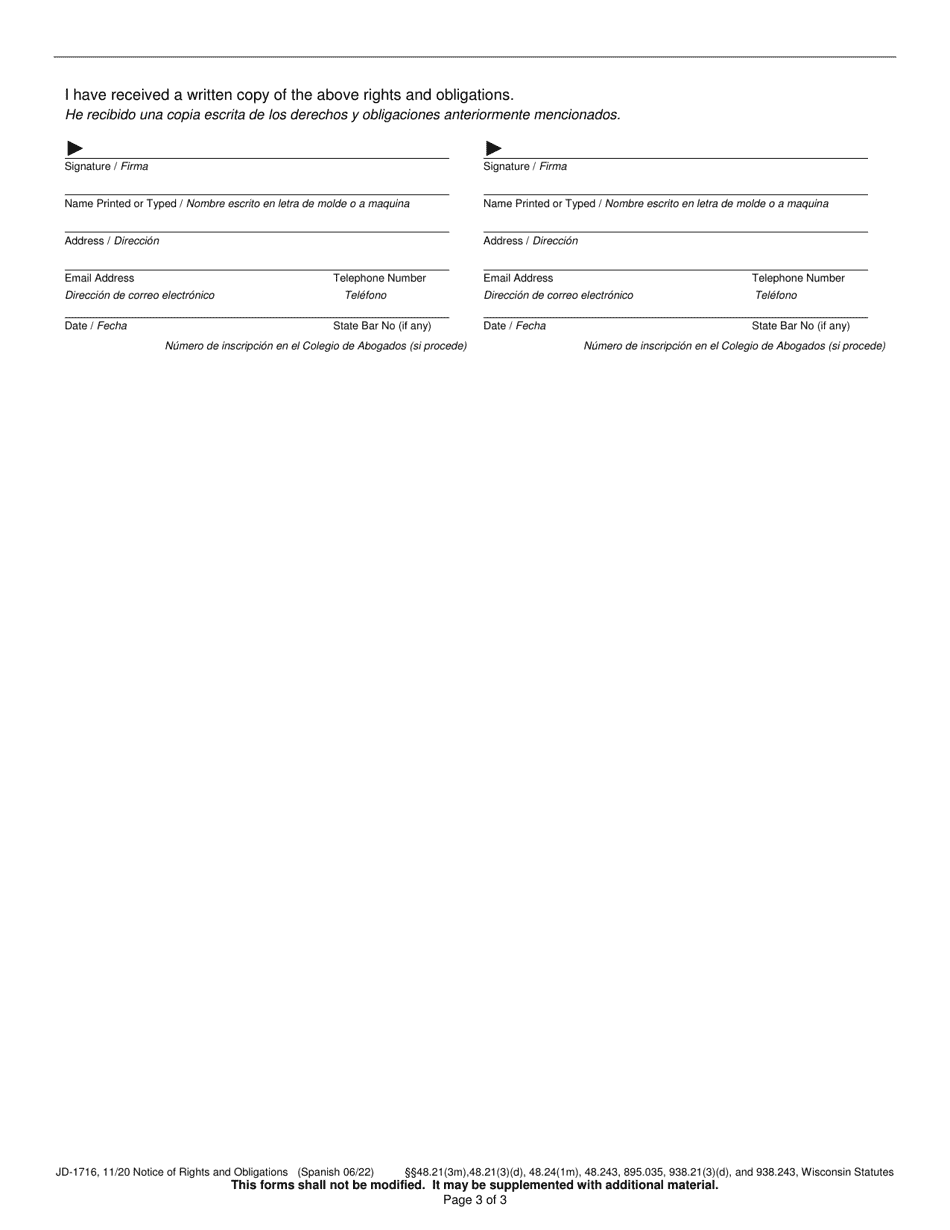 I have received a written copy of the above rights and obligations.
He recibido una copia escrita de los derechos y obligaciones anteriormente mencionados.

Signature / Firma

Name Printed or Typed / Nombre escrito en letra de molde o a maquina

Address / Dirección

Email Address
Dirección de correo electrónico

Telephone Number
Teléfono

Date / Fecha

State Bar No (if any)
Número de inscripción en el Colegio de Abogados (si procede)

Signature / Firma

Name Printed or Typed / Nombre escrito en letra de molde o a maquina

Address / Dirección

Email Address
Dirección de correo electrónico

Telephone Number
Teléfono

Date / Fecha

State Bar No (if any)
Número de inscripción en el Colegio de Abogados (si procede)

JD-1716, 11/20 Notice of Rights and Obligations (Spanish 06/22) §§48.21(3m),48.21(3)(d), 48.24(1m), 48.243, 895.035, 938.21(3)(d), and 938.243, Wisconsin Statutes
This forms shall not be modified. It may be supplemented with additional material.
Page 3 of 3